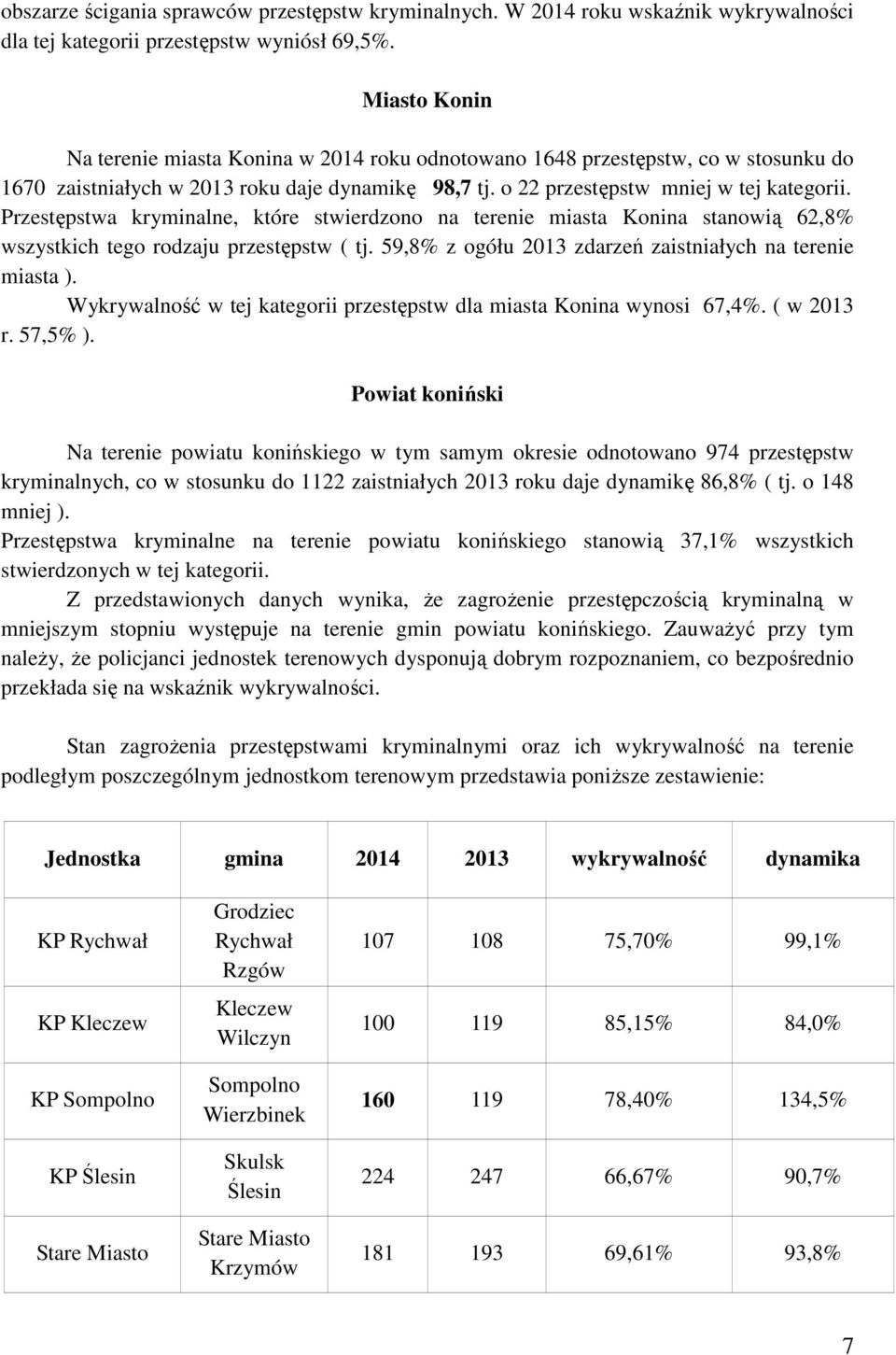 obszarze ścigania sprawców przestępstw kryminalnych. W 2014 roku wskaźnik wykrywalności dla tej kategorii przestępstw wyniósł 69,5%.

Miasto Konin

Na terenie miasta Konina w 2014 roku odnotowano 1648 przestępstw, co w stosunku do 1670 zaistniałych w 2013 roku daje dynamikę 98,7 tj. o 22 przestępstw mniej w tej kategorii. Przestępstwa kryminalne, które stwierdzono na terenie miasta Konina stanowią 62,8% wszystkich tego rodzaju przestępstw ( tj. 59,8% z ogółu 2013 zdarzeń zaistniałych na terenie miasta ).

Wykrywalność w tej kategorii przestępstw dla miasta Konina wynosi 67,4%. ( w 2013 r. 57,5% ).

Powiat koniński

Na terenie powiatu konińskiego w tym samym okresie odnotowano 974 przestępstw kryminalnych, co w stosunku do 1122 zaistniałych 2013 roku daje dynamikę 86,8% ( tj. o 148 mniej ).
Przestępstwa kryminalne na terenie powiatu konińskiego stanowią 37,1% wszystkich stwierdzonych w tej kategorii.

Z przedstawionych danych wynika, że zagrożenie przestępczością kryminalną w mniejszym stopniu występuje na terenie gmin powiatu konińskiego. Zauważyć przy tym należy, że policjanci jednostek terenowych dysponują dobrym rozpoznaniem, co bezpośrednio przekłada się na wskaźnik wykrywalności.

Stan zagrożenia przestępstwami kryminalnymi oraz ich wykrywalność na terenie podległym poszczególnym jednostkom terenowym przedstawia poniższe zestawienie:

| Jednostka | gmina | 2014 | 2013 | wykrywalność | dynamika |
|---|---|---|---|---|---|
| KP Rychwał | Grodziec Rychwał Rzgów | 107 | 108 | 75,70% | 99,1% |
| KP Kleczew | Kleczew Wilczyn | 100 | 119 | 85,15% | 84,0% |
| KP Sompolno | Sompolno Wierzbinek | 160 | 119 | 78,40% | 134,5% |
| KP Ślesin | Skulsk Ślesin | 224 | 247 | 66,67% | 90,7% |
| Stare Miasto | Stare Miasto Krzymów | 181 | 193 | 69,61% | 93,8% |

7